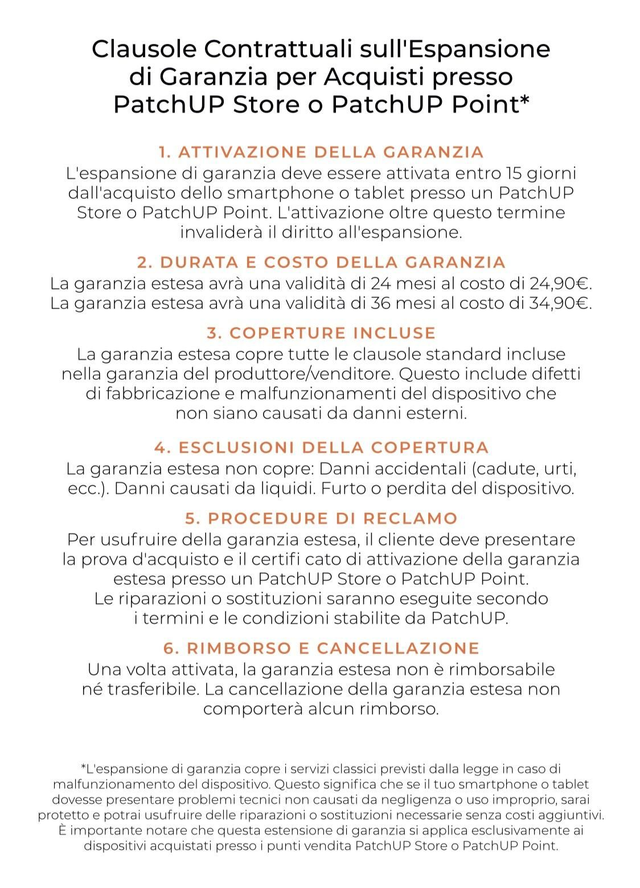 Clausole Contrattuali sull'Espansione di Garanzia per Acquisti presso PatchUP Store o PatchUP Point*

1. ATTIVAZIONE DELLA GARANZIA
L'espansione di garanzia deve essere attivata entro 15 giorni dall'acquisto dello smartphone o tablet presso un PatchUP Store o PatchUP Point. L'attivazione oltre questo termine invaliderà il diritto all'espansione.

2. DURATA E COSTO DELLA GARANZIA
La garanzia estesa avrà una validità di 24 mesi al costo di 24,90€.
La garanzia estesa avrà una validità di 36 mesi al costo di 34,90€.

3. COPERTURE INCLUSE
La garanzia estesa copre tutte le clausole standard incluse nella garanzia del produttore/venditore. Questo include difetti di fabbricazione e malfunzionamenti del dispositivo che non siano causati da danni esterni.

4. ESCLUSIONI DELLA COPERTURA
La garanzia estesa non copre: Danni accidentali (cadute, urti, ecc.). Danni causati da liquidi. Furto o perdita del dispositivo.

5. PROCEDURE DI RECLAMO
Per usufruire della garanzia estesa, il cliente deve presentare la prova d'acquisto e il certifi cato di attivazione della garanzia estesa presso un PatchUP Store o PatchUP Point.
Le riparazioni o sostituzioni saranno eseguite secondo i termini e le condizioni stabilite da PatchUP.

6. RIMBORSO E CANCELLAZIONE
Una volta attivata, la garanzia estesa non è rimborsabile né trasferibile. La cancellazione della garanzia estesa non comporterà alcun rimborso.

*L'espansione di garanzia copre i servizi classici previsti dalla legge in caso di malfunzionamento del dispositivo. Questo significa che se il tuo smartphone o tablet dovesse presentare problemi tecnici non causati da negligenza o uso improprio, sarai protetto e potrai usufruire delle riparazioni o sostituzioni necessarie senza costi aggiuntivi. È importante notare che questa estensione di garanzia si applica esclusivamente ai dispositivi acquistati presso i punti vendita PatchUP Store o PatchUP Point.